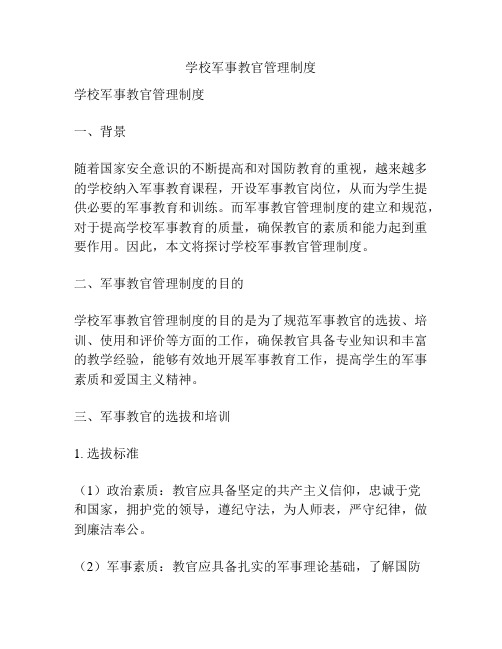 学校军事教官管理制度

学校军事教官管理制度

一、背景

随着国家安全意识的不断提高和对国防教育的重视，越来越多的学校纳入军事教育课程，开设军事教官岗位，从而为学生提供必要的军事教育和训练。而军事教官管理制度的建立和规范，对于提高学校军事教育的质量，确保教官的素质和能力起到重要作用。因此，本文将探讨学校军事教官管理制度。

二、军事教官管理制度的目的

学校军事教官管理制度的目的是为了规范军事教官的选拔、培训、使用和评价等方面的工作，确保教官具备专业知识和丰富的教学经验，能够有效地开展军事教育工作，提高学生的军事素质和爱国主义精神。

三、军事教官的选拔和培训

1. 选拔标准

（1）政治素质：教官应具备坚定的共产主义信仰，忠诚于党和国家，拥护党的领导，遵纪守法，为人师表，严守纪律，做到廉洁奉公。

（2）军事素质：教官应具备扎实的军事理论基础，了解国防